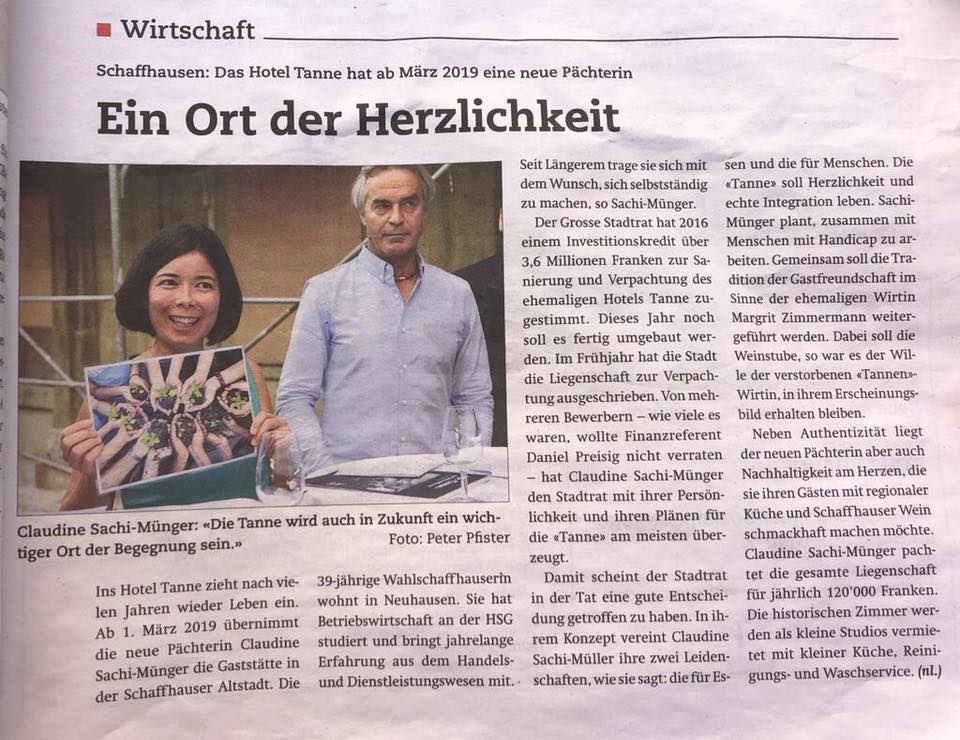 Wirtschaft

Schaffhausen: Das Hotel Tanne hat ab März 2019 eine neue Pächterin

Ein Ort der Herzlichkeit

Claudine Sachi-Münger: «Die Tanne wird auch in Zukunft ein wichtiger Ort der Begegnung sein.»
Foto: Peter Pfister

Ins Hotel Tanne zieht nach vielen Jahren wieder Leben ein. Ab 1. März 2019 übernimmt die neue Pächterin Claudine Sachi-Münger die Gaststätte in der Schaffhauser Altstadt. Die 39-jährige Wahlschaffhauserin wohnt in Neuhausen. Sie hat Betriebswirtschaft an der HSG studiert und bringt jahrelange Erfahrung aus dem Handels- und Dienstleistungswesen mit. Seit Längerem trage sie sich mit dem Wunsch, sich selbstständig zu machen, so Sachi-Münger.

Der Grosse Stadtrat hat 2016 einem Investitionskredit über 3,6 Millionen Franken zur Sanierung und Verpachtung des ehemaligen Hotels Tanne zugestimmt. Dieses Jahr noch soll es fertig umgebaut werden. Im Frühjahr hat die Stadt die Liegenschaft zur Verpachtung ausgeschrieben. Von mehreren Bewerbern – wie viele es waren, wollte Finanzreferent Daniel Preisig nicht verraten – hat Claudine Sachi-Münger den Stadtrat mit ihrer Persönlichkeit und ihren Plänen für die «Tanne» am meisten überzeugt.

Damit scheint der Stadtrat in der Tat eine gute Entscheidung getroffen zu haben. In ihrem Konzept vereint Claudine Sachi-Müller ihre zwei Leidenschaften, wie sie sagt: die für Essen und die für Menschen. Die «Tanne» soll Herzlichkeit und echte Integration leben. Sachi-Münger plant, zusammen mit Menschen mit Handicap zu arbeiten. Gemeinsam soll die Tradition der Gastfreundschaft im Sinne der ehemaligen Wirtin Margrit Zimmermann weitergeführt werden. Dabei soll die Weinstube, so war es der Wille der verstorbenen «Tannen»-Wirtin, in ihrem Erscheinungsbild erhalten bleiben.

Neben Authentizität liegt der neuen Pächterin aber auch Nachhaltigkeit am Herzen, die sie ihren Gästen mit regionaler Küche und Schaffhauser Wein schmackhaft machen möchte. Claudine Sachi-Münger pachtet die gesamte Liegenschaft für jährlich 120'000 Franken. Die historischen Zimmer werden als kleine Studios vermietet mit kleiner Küche, Reinigungs- und Waschservice. (nl.)